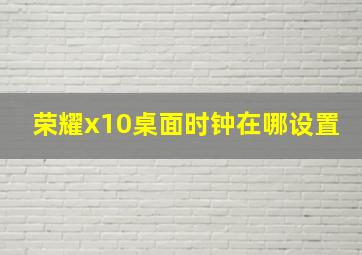 荣耀x10桌面时钟在哪设置